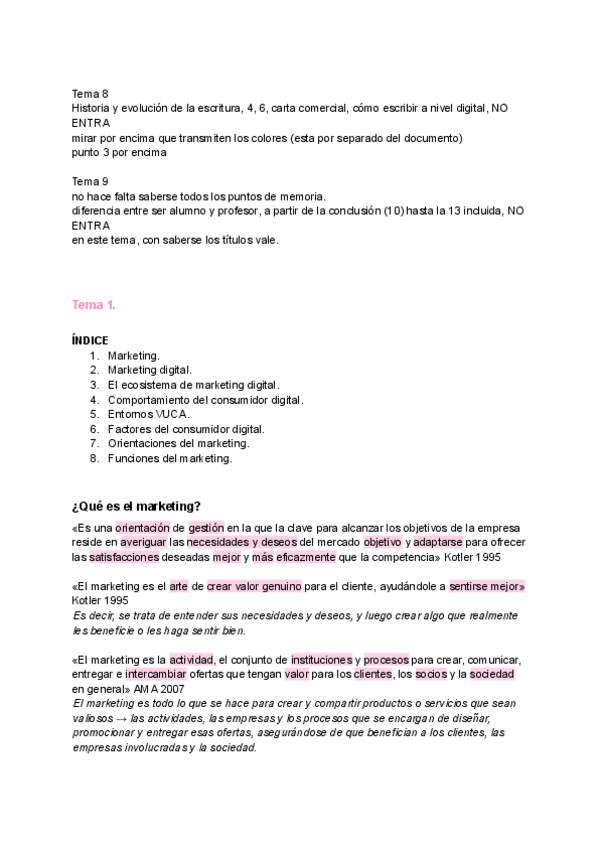 Tema 8
Historia y evolución de la escritura, 4, 6, carta comercial, cómo escribir a nivel digital, NO ENTRA
mirar por encima que transmiten los colores (esta por separado del documento)
punto 3 por encima

Tema 9
no hace falta saberse todos los puntos de memoria.
diferencia entre ser alumno y profesor, a partir de la conclusión (10) hasta la 13 incluida, NO ENTRA
en este tema, con saberse los títulos vale.

Tema 1.

ÍNDICE
1. Marketing.
2. Marketing digital.
3. El ecosistema de marketing digital.
4. Comportamiento del consumidor digital.
5. Entornos VUCA.
6. Factores del consumidor digital.
7. Orientaciones del marketing.
8. Funciones del marketing.

¿Qué es el marketing?

«Es una orientación de gestión en la que la clave para alcanzar los objetivos de la empresa reside en averiguar las necesidades y deseos del mercado objetivo y adaptarse para ofrecer las satisfacciones deseadas mejor y más eficazmente que la competencia» Kotler 1995

«El marketing es el arte de crear valor genuino para el cliente, ayudándole a sentirse mejor» Kotler 1995
Es decir, se trata de entender sus necesidades y deseos, y luego crear algo que realmente les beneficie o les haga sentir bien.

«El marketing es la actividad, el conjunto de instituciones y procesos para crear, comunicar, entregar e intercambiar ofertas que tengan valor para los clientes, los socios y la sociedad en general» AMA 2007
El marketing es todo lo que se hace para crear y compartir productos o servicios que sean valiosos → las actividades, las empresas y los procesos que se encargan de diseñar, promocionar y entregar esas ofertas, asegurándose de que benefician a los clientes, las empresas involucradas y la sociedad.